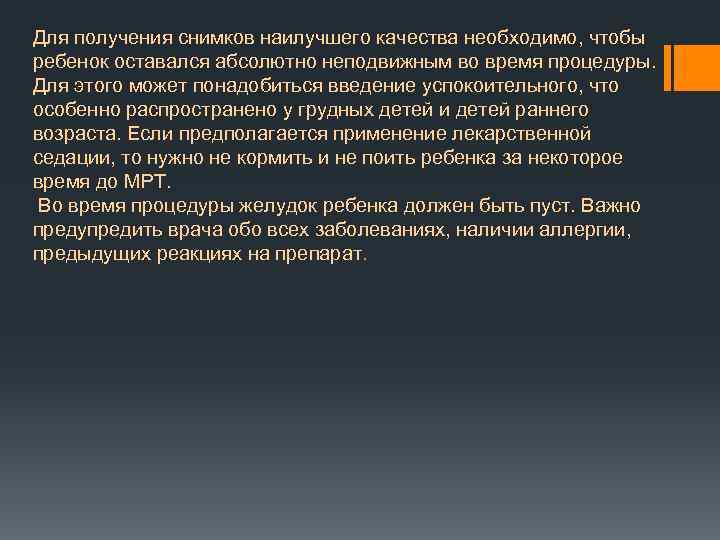 Для получения снимков наилучшего качества необходимо, чтобы ребенок оставался абсолютно неподвижным во время процедуры. Для этого может понадобиться введение успокоительного, что особенно распространено у грудных детей и детей раннего возраста. Если предполагается применение лекарственной седации, то нужно не кормить и не поить ребенка за некоторое время до МРТ.

Во время процедуры желудок ребенка должен быть пуст. Важно предупредить врача обо всех заболеваниях, наличии аллергии, предыдущих реакциях на препарат.